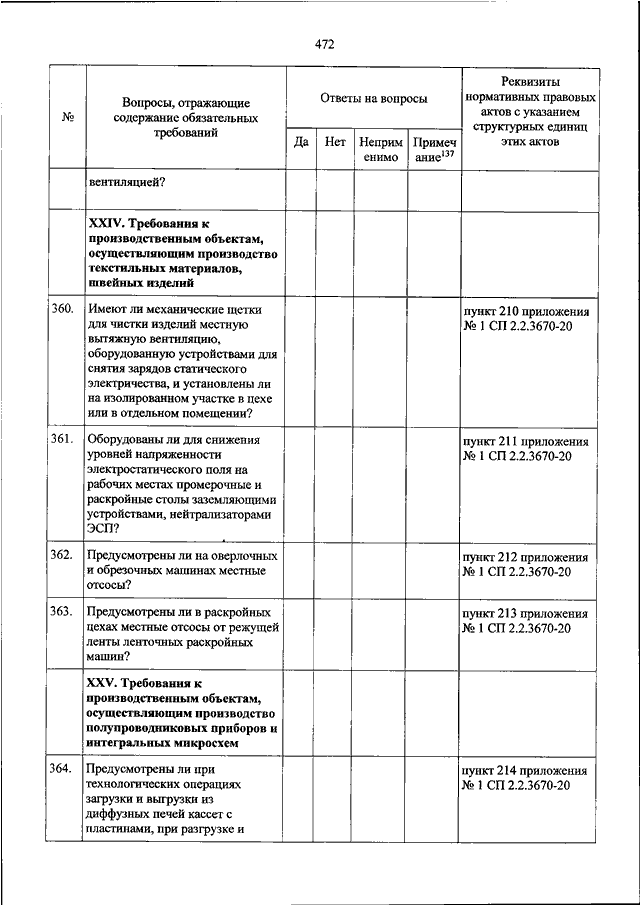 472

| № | Вопросы, отражающие содержание обязательных требований | Ответы на вопросы | | | | Реквизиты нормативных правовых актов с указанием структурных единиц этих актов |
|---|---|---|---|---|---|---|
| | | Да | Нет | Неприменимо | Примечание$^{137}$ | |
| | вентиляцией? | | | | | |
| | **XXIV. Требования к производственным объектам, осуществляющим производство текстильных материалов, швейных изделий** | | | | | |
| 360. | Имеют ли механические щетки для чистки изделий местную вытяжную вентиляцию, оборудованную устройствами для снятия зарядов статического электричества, и установлены ли на изолированном участке в цехе или в отдельном помещении? | | | | | пункт 210 приложения № 1 СП 2.2.3670-20 |
| 361. | Оборудованы ли для снижения уровней напряженности электростатического поля на рабочих местах промерочные и раскройные столы заземляющими устройствами, нейтрализаторами ЭСП? | | | | | пункт 211 приложения № 1 СП 2.2.3670-20 |
| 362. | Предусмотрены ли на оверлочных и обрезочных машинах местные отсосы? | | | | | пункт 212 приложения № 1 СП 2.2.3670-20 |
| 363. | Предусмотрены ли в раскройных цехах местные отсосы от режущей ленты ленточных раскройных машин? | | | | | пункт 213 приложения № 1 СП 2.2.3670-20 |
| | **XXV. Требования к производственным объектам, осуществляющим производство полупроводниковых приборов и интегральных микросхем** | | | | | |
| 364. | Предусмотрены ли при технологических операциях загрузки и выгрузки из диффузных печей кассет с пластинами, при разгрузке и | | | | | пункт 214 приложения № 1 СП 2.2.3670-20 |